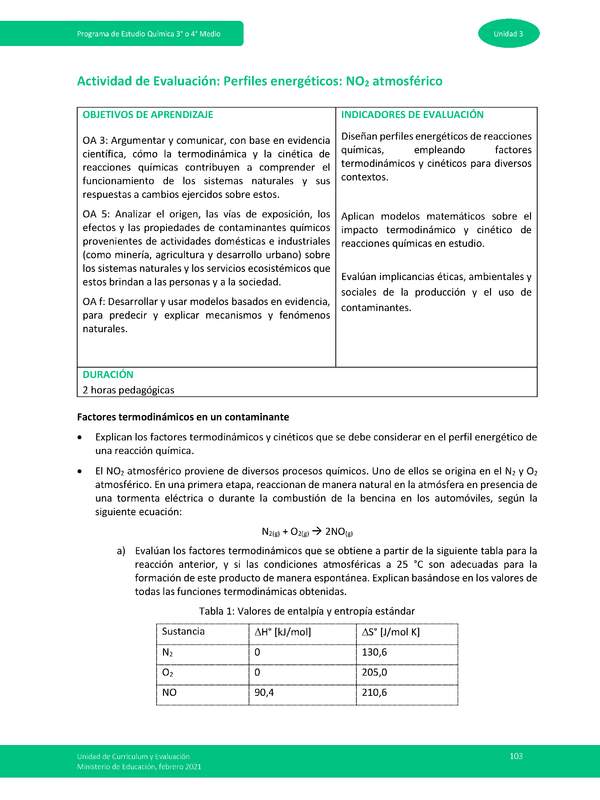 Programa de Estudio Química 3° o 4° Medio

Unidad 3

Actividad de Evaluación: Perfiles energéticos: $NO_2$ atmosférico

| OBJETIVOS DE APRENDIZAJE | INDICADORES DE EVALUACIÓN |
|---|---|
| OA 3: Argumentar y comunicar, con base en evidencia científica, cómo la termodinámica y la cinética de reacciones químicas contribuyen a comprender el funcionamiento de los sistemas naturales y sus respuestas a cambios ejercidos sobre estos. OA 5: Analizar el origen, las vías de exposición, los efectos y las propiedades de contaminantes químicos provenientes de actividades domésticas e industriales (como minería, agricultura y desarrollo urbano) sobre los sistemas naturales y los servicios ecosistémicos que estos brindan a las personas y a la sociedad. OA f: Desarrollar y usar modelos basados en evidencia, para predecir y explicar mecanismos y fenómenos naturales. | Diseñan perfiles energéticos de reacciones químicas, empleando factores termodinámicos y cinéticos para diversos contextos. Aplican modelos matemáticos sobre el impacto termodinámico y cinético de reacciones químicas en estudio. Evalúan implicancias éticas, ambientales y sociales de la producción y el uso de contaminantes. |
| DURACIÓN 2 horas pedagógicas | |

Factores termodinámicos en un contaminante

• Explican los factores termodinámicos y cinéticos que se debe considerar en el perfil energético de una reacción química.

• El $NO_2$ atmosférico proviene de diversos procesos químicos. Uno de ellos se origina en el $N_2$ y $O_2$ atmosférico. En una primera etapa, reaccionan de manera natural en la atmósfera en presencia de una tormenta eléctrica o durante la combustión de la bencina en los automóviles, según la siguiente ecuación:

$N_{2(g)} + O_{2(g)} \rightarrow 2NO_{(g)}$

a) Evalúan los factores termodinámicos que se obtiene a partir de la siguiente tabla para la reacción anterior, y si las condiciones atmosféricas a 25 °C son adecuadas para la formación de este producto de manera espontánea. Explican basándose en los valores de todas las funciones termodinámicas obtenidas.

Tabla 1: Valores de entalpía y entropía estándar

| Sustancia | $\Delta H°$ [kJ/mol] | $\Delta S°$ [J/mol K] |
|---|---|---|
| $N_2$ | 0 | 130,6 |
| $O_2$ | 0 | 205,0 |
| NO | 90,4 | 210,6 |

Unidad de Currículum y Evaluación
Ministerio de Educación, febrero 2021

103